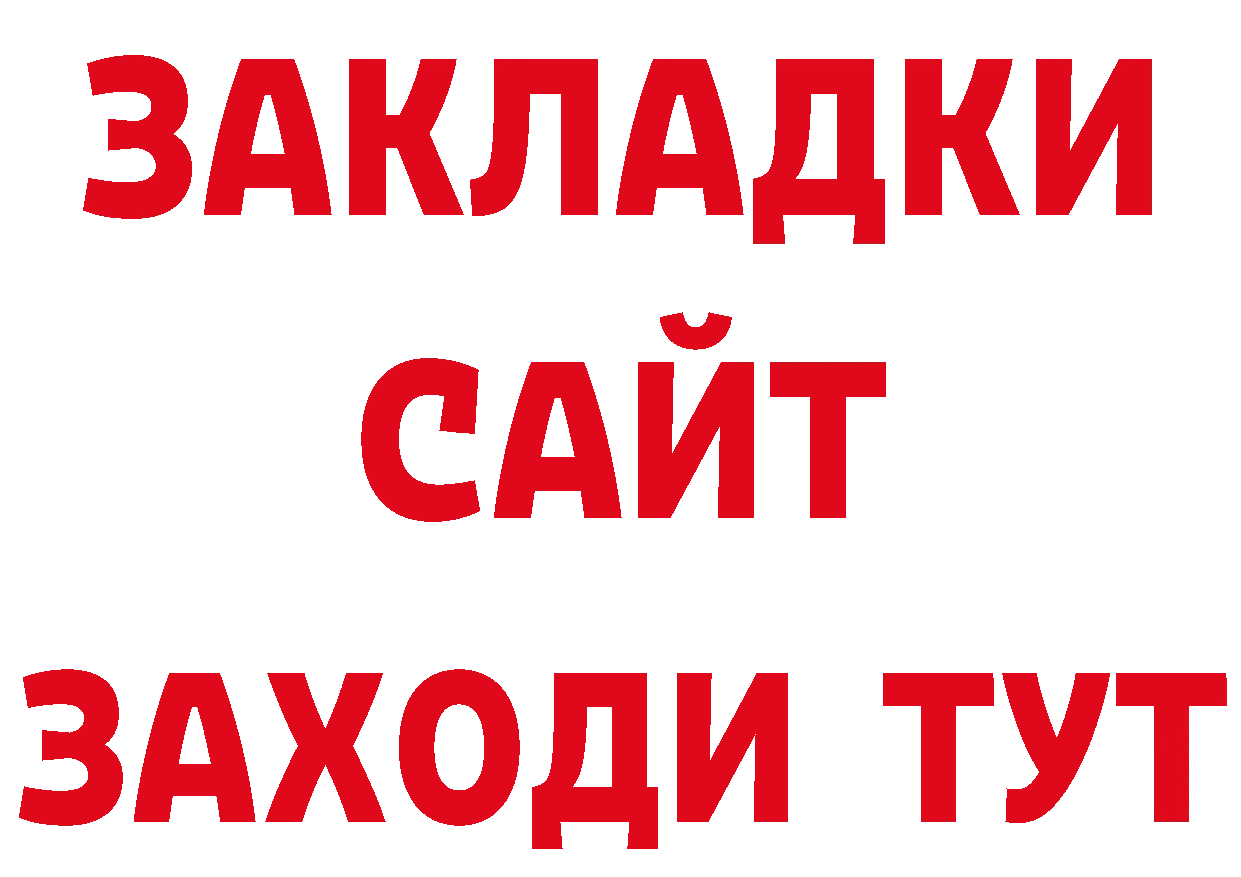 ЗАКЛАДКИ
САЙТ
ЗАХОДИ ТУТ